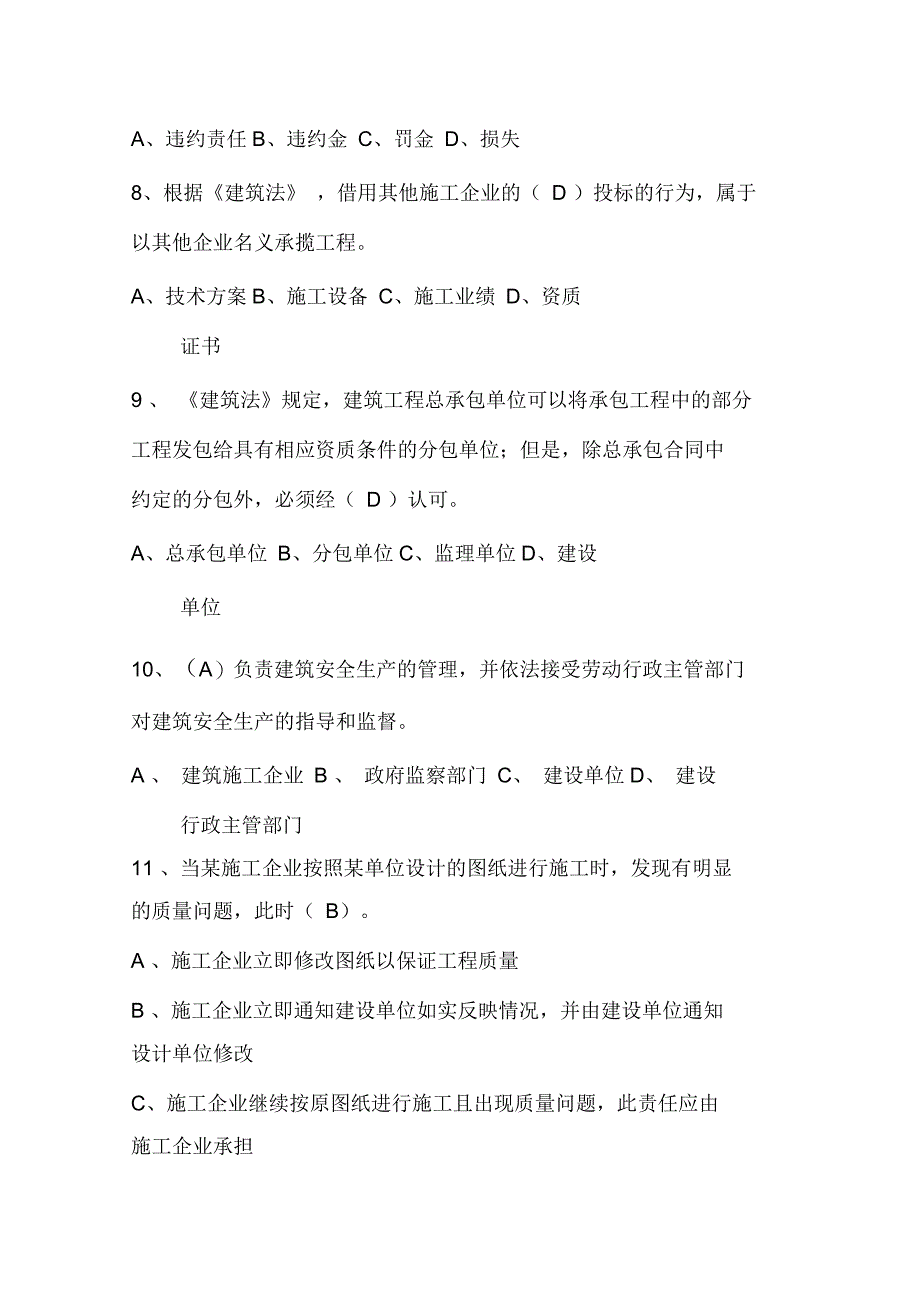 A、违约责任 B、违约金 C、罚金 D、损失

8、根据《建筑法》，借用其他施工企业的（ D ）投标的行为，属于以其他企业名义承揽工程。

A、技术方案 B、施工设备 C、施工业绩 D、资质证书

9、《建筑法》规定，建筑工程总承包单位可以将承包工程中的部分工程发包给具有相应资质条件的分包单位；但是，除总承包合同中约定的分包外，必须经（ D ）认可。

A、总承包单位 B、分包单位 C、监理单位 D、建设单位

10、（A）负责建筑安全生产的管理，并依法接受劳动行政主管部门对建筑安全生产的指导和监督。

A、建筑施工企业 B、政府监察部门 C、建设单位 D、建设行政主管部门

11、当某施工企业按照某单位设计的图纸进行施工时，发现有明显的质量问题，此时（ B）。

A、施工企业立即修改图纸以保证工程质量

B、施工企业立即通知建设单位如实反映情况，并由建设单位通知设计单位修改

C、施工企业继续按原图纸进行施工且出现质量问题，此责任应由施工企业承担